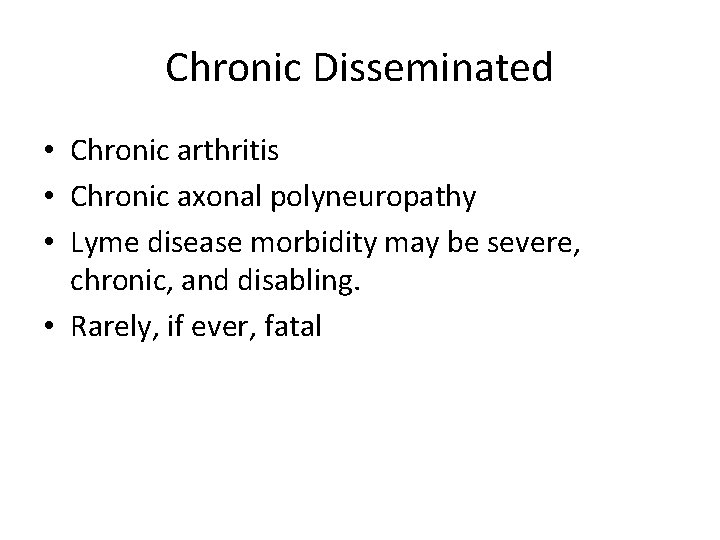 Chronic Disseminated

• Chronic arthritis
• Chronic axonal polyneuropathy
• Lyme disease morbidity may be severe, chronic, and disabling.
• Rarely, if ever, fatal